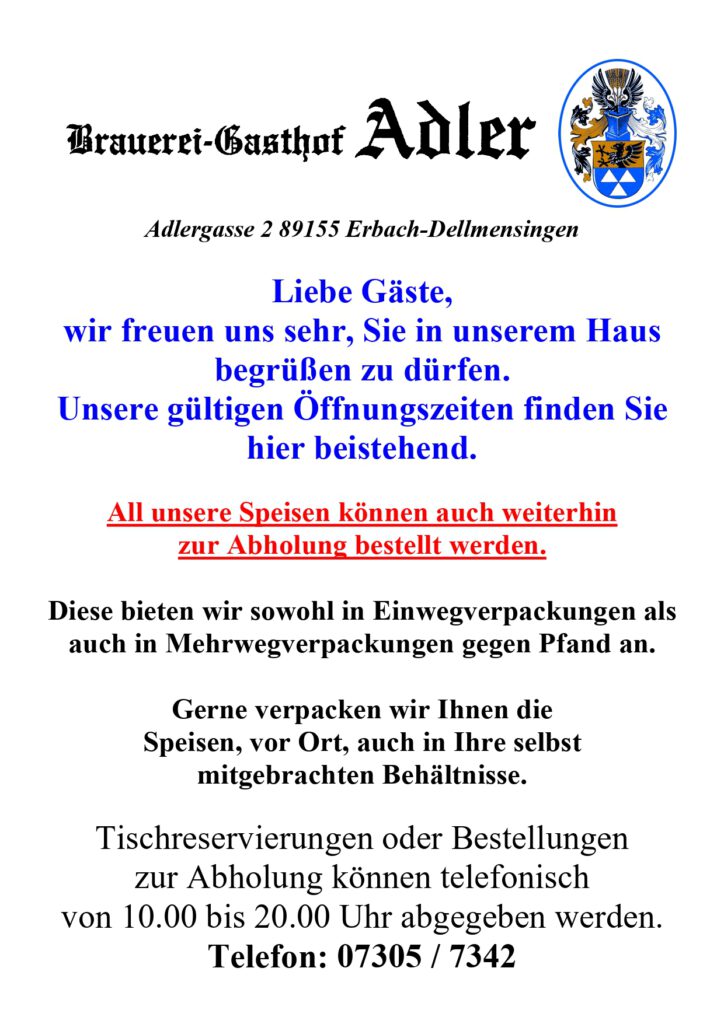 Brauerei-Gasthof Adler

Adlergasse 2 89155 Erbach-Dellmensingen

Liebe Gäste,
wir freuen uns sehr, Sie in unserem Haus begrüßen zu dürfen.
Unsere gültigen Öffnungszeiten finden Sie hier beistehend.

All unsere Speisen können auch weiterhin zur Abholung bestellt werden.

Diese bieten wir sowohl in Einwegverpackungen als auch in Mehrwegverpackungen gegen Pfand an.

Gerne verpacken wir Ihnen die Speisen, vor Ort, auch in Ihre selbst mitgebrachten Behältnisse.

Tischreservierungen oder Bestellungen zur Abholung können telefonisch von 10.00 bis 20.00 Uhr abgegeben werden.
Telefon: 07305 / 7342